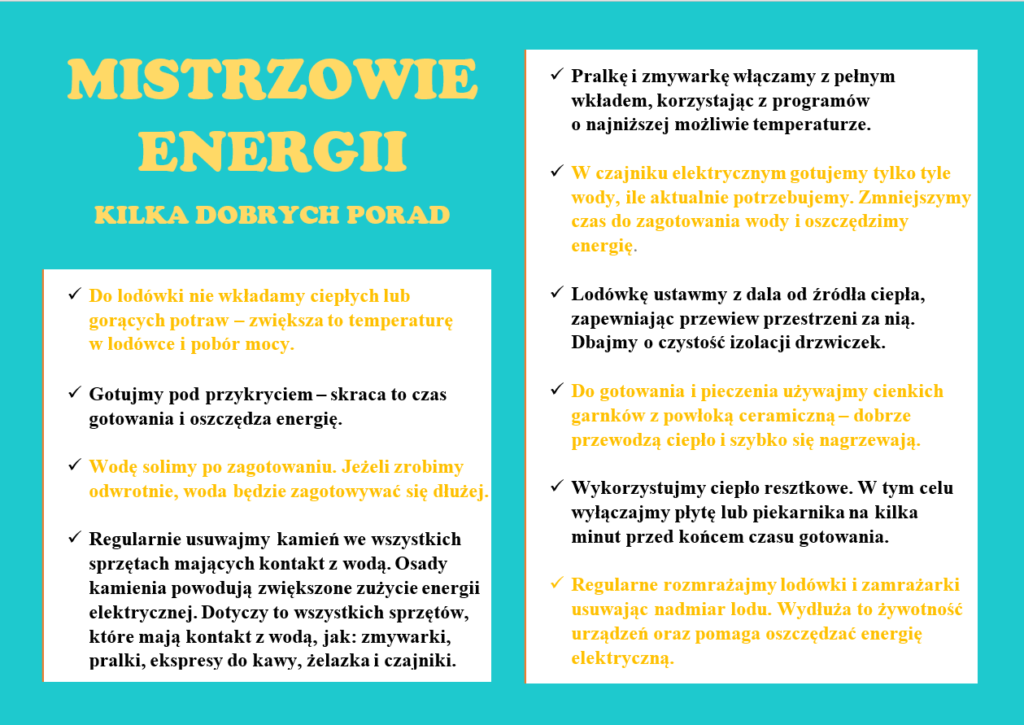 MISTRZOWIE ENERGII

KILKA DOBRYCH PORAD

✓ Do lodówki nie wkładamy ciepłych lub gorących potraw – zwiększa to temperaturę w lodówce i pobór mocy.

✓ Gotujmy pod przykryciem – skraca to czas gotowania i oszczędza energię.

✓ Wodę solimy po zagotowaniu. Jeżeli zrobimy odwrotnie, woda będzie zagotowywać się dłużej.

✓ Regularnie usuwajmy kamień we wszystkich sprzętach mających kontakt z wodą. Osady kamienia powodują zwiększone zużycie energii elektrycznej. Dotyczy to wszystkich sprzętów, które mają kontakt z wodą, jak: zmywarki, pralki, ekspresy do kawy, żelazka i czajniki.

✓ Pralkę i zmywarkę włączamy z pełnym wkładem, korzystając z programów o najniższej możliwie temperaturze.

✓ W czajniku elektrycznym gotujemy tylko tyle wody, ile aktualnie potrzebujemy. Zmniejszymy czas do zagotowania wody i oszczędzimy energię.

✓ Lodówkę ustawmy z dala od źródła ciepła, zapewniając przewiew przestrzeni za nią. Dbajmy o czystość izolacji drzwiczek.

✓ Do gotowania i pieczenia używajmy cienkich garnków z powłoką ceramiczną – dobrze przewodzą ciepło i szybko się nagrzewają.

✓ Wykorzystujmy ciepło resztkowe. W tym celu wyłączajmy płytę lub piekarnika na kilka minut przed końcem czasu gotowania.

✓ Regularne rozmrażajmy lodówki i zamrażarki usuwając nadmiar lodu. Wydłuża to żywotność urządzeń oraz pomaga oszczędzać energię elektryczną.